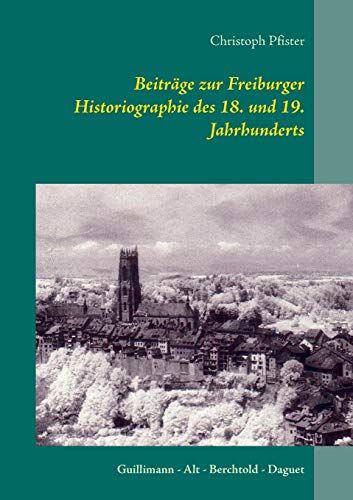 Christoph Pfister

Beiträge zur Freiburger Historiographie des 18. und 19. Jahrhunderts

Guillimann - Alt - Berchtold - Daguet